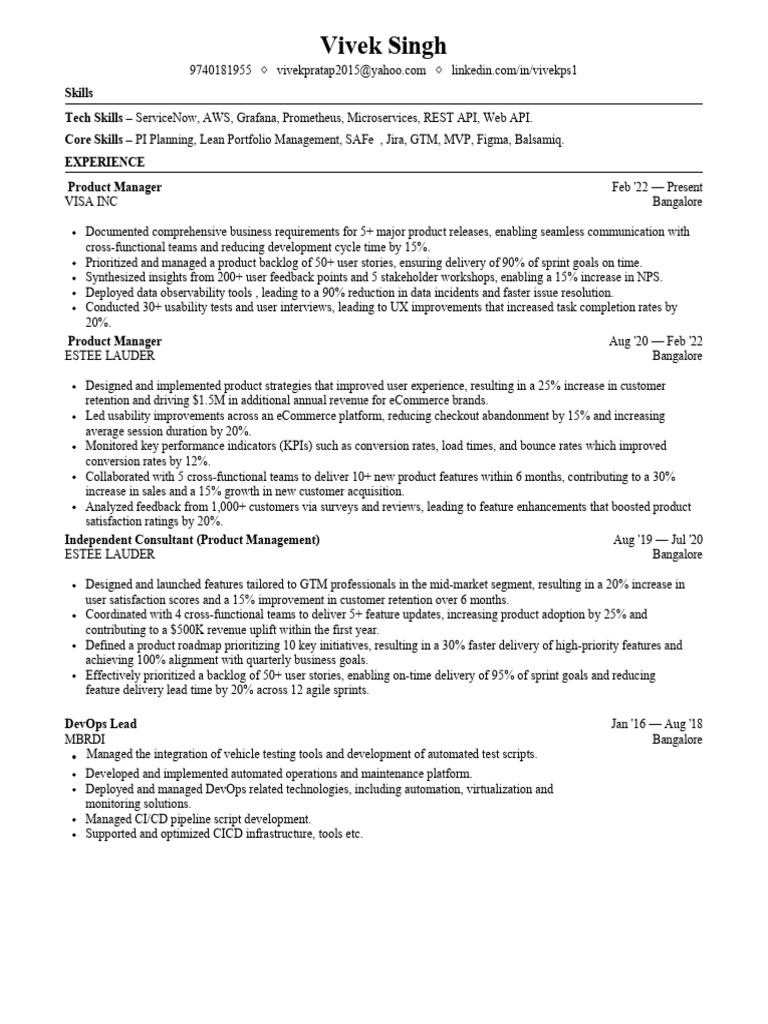 Vivek Singh
9740181955 ◇ vivekpratap2015@yahoo.com ◇ linkedin.com/in/vivekps1

Skills

Tech Skills – ServiceNow, AWS, Grafana, Prometheus, Microservices, REST API, Web API.
Core Skills – PI Planning, Lean Portfolio Management, SAFe , Jira, GTM, MVP, Figma, Balsamiq.

EXPERIENCE

Product Manager Feb '22 — Present
VISA INC Bangalore

• Documented comprehensive business requirements for 5+ major product releases, enabling seamless communication with cross-functional teams and reducing development cycle time by 15%.
• Prioritized and managed a product backlog of 50+ user stories, ensuring delivery of 90% of sprint goals on time.
• Synthesized insights from 200+ user feedback points and 5 stakeholder workshops, enabling a 15% increase in NPS.
• Deployed data observability tools , leading to a 90% reduction in data incidents and faster issue resolution.
• Conducted 30+ usability tests and user interviews, leading to UX improvements that increased task completion rates by 20%.

Product Manager Aug '20 — Feb '22
ESTEE LAUDER Bangalore

• Designed and implemented product strategies that improved user experience, resulting in a 25% increase in customer retention and driving $1.5M in additional annual revenue for eCommerce brands.
• Led usability improvements across an eCommerce platform, reducing checkout abandonment by 15% and increasing average session duration by 20%.
• Monitored key performance indicators (KPIs) such as conversion rates, load times, and bounce rates which improved conversion rates by 12%.
• Collaborated with 5 cross-functional teams to deliver 10+ new product features within 6 months, contributing to a 30% increase in sales and a 15% growth in new customer acquisition.
• Analyzed feedback from 1,000+ customers via surveys and reviews, leading to feature enhancements that boosted product satisfaction ratings by 20%.

Independent Consultant (Product Management) Aug '19 — Jul '20
ESTEE LAUDER Bangalore

• Designed and launched features tailored to GTM professionals in the mid-market segment, resulting in a 20% increase in user satisfaction scores and a 15% improvement in customer retention over 6 months.
• Coordinated with 4 cross-functional teams to deliver 5+ feature updates, increasing product adoption by 25% and contributing to a $500K revenue uplift within the first year.
• Defined a product roadmap prioritizing 10 key initiatives, resulting in a 30% faster delivery of high-priority features and achieving 100% alignment with quarterly business goals.
• Effectively prioritized a backlog of 50+ user stories, enabling on-time delivery of 95% of sprint goals and reducing feature delivery lead time by 20% across 12 agile sprints.

DevOps Lead Jan '16 — Aug '18
MBRDI Bangalore
• Managed the integration of vehicle testing tools and development of automated test scripts.
• Developed and implemented automated operations and maintenance platform.
• Deployed and managed DevOps related technologies, including automation, virtualization and monitoring solutions.
• Managed CI/CD pipeline script development.
• Supported and optimized CICD infrastructure, tools etc.